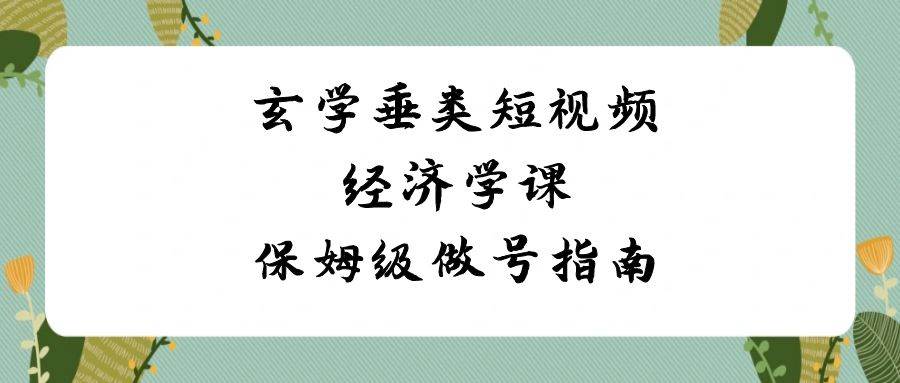 玄学垂类短视频
经济学课
保姆级做号指南